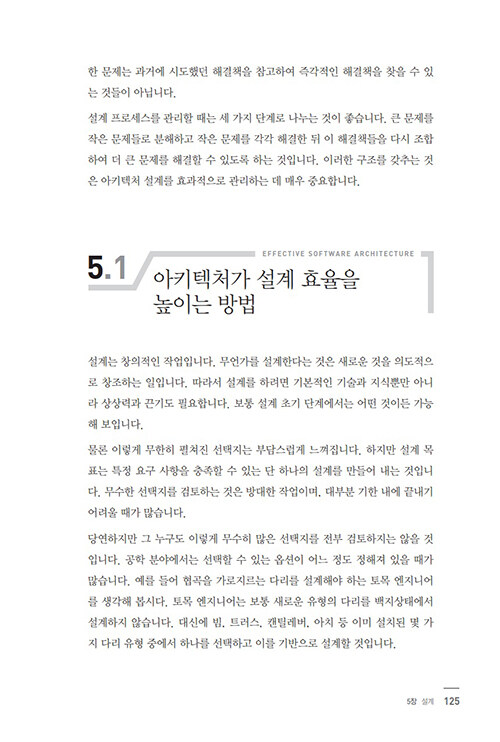 한 문제는 과거에 시도했던 해결책을 참고하여 즉각적인 해결책을 찾을 수 있는 것들이 아닙니다.

설계 프로세스를 관리할 때는 세 가지 단계로 나누는 것이 좋습니다. 큰 문제를 작은 문제들로 분해하고 작은 문제를 각각 해결한 뒤 이 해결책들을 다시 조합하여 더 큰 문제를 해결할 수 있도록 하는 것입니다. 이러한 구조를 갖추는 것은 아키텍처 설계를 효과적으로 관리하는 데 매우 중요합니다.

EFFECTIVE SOFTWARE ARCHITECTURE

5.1 아키텍처가 설계 효율을 높이는 방법

설계는 창의적인 작업입니다. 무언가를 설계한다는 것은 새로운 것을 의도적으로 창조하는 일입니다. 따라서 설계를 하려면 기본적인 기술과 지식뿐만 아니라 상상력과 끈기도 필요합니다. 보통 설계 초기 단계에서는 어떤 것이든 가능해 보입니다.

물론 이렇게 무한히 펼쳐진 선택지는 부담스럽게 느껴집니다. 하지만 설계 목표는 특정 요구 사항을 충족할 수 있는 단 하나의 설계를 만들어 내는 것입니다. 무수한 선택지를 검토하는 것은 방대한 작업이며, 대부분 기한 내에 끝내기 어려울 때가 많습니다.

당연하지만 그 누구도 이렇게 무수히 많은 선택지를 전부 검토하지는 않을 것입니다. 공학 분야에서는 선택할 수 있는 옵션이 어느 정도 정해져 있을 때가 많습니다. 예를 들어 협곡을 가로지르는 다리를 설계해야 하는 토목 엔지니어를 생각해 봅시다. 토목 엔지니어는 보통 새로운 유형의 다리를 백지상태에서 설계하지 않습니다. 대신에 빔, 트러스, 캔틸레버, 아치 등 이미 설치된 몇 가지 다리 유형 중에서 하나를 선택하고 이를 기반으로 설계할 것입니다.

5장 설계 125